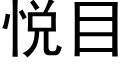 悦目